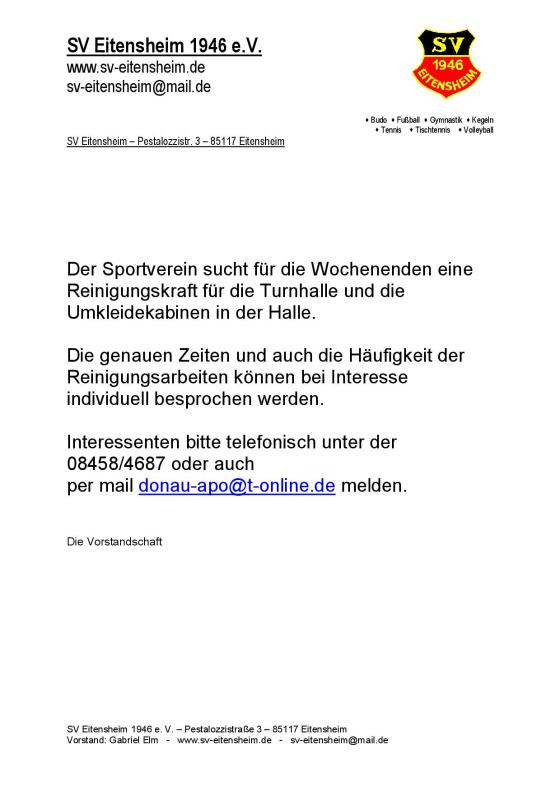 SV Eitensheim 1946 e.V.
www.sv-eitensheim.de
sv-eitensheim@mail.de

SV
1946
EITENSHEIM

♦ Budo ♦ Fußball ♦ Gymnastik ♦ Kegeln
♦ Tennis ♦ Tischtennis ♦ Volleyball

SV Eitensheim – Pestalozzistr. 3 – 85117 Eitensheim

Der Sportverein sucht für die Wochenenden eine Reinigungskraft für die Turnhalle und die Umkleidekabinen in der Halle.

Die genauen Zeiten und auch die Häufigkeit der Reinigungsarbeiten können bei Interesse individuell besprochen werden.

Interessenten bitte telefonisch unter der 08458/4687 oder auch
per mail donau-apo@t-online.de melden.

Die Vorstandschaft

SV Eitensheim 1946 e. V. – Pestalozzistraße 3 – 85117 Eitensheim
Vorstand: Gabriel Elm - www.sv-eitensheim.de - sv-eitensheim@mail.de